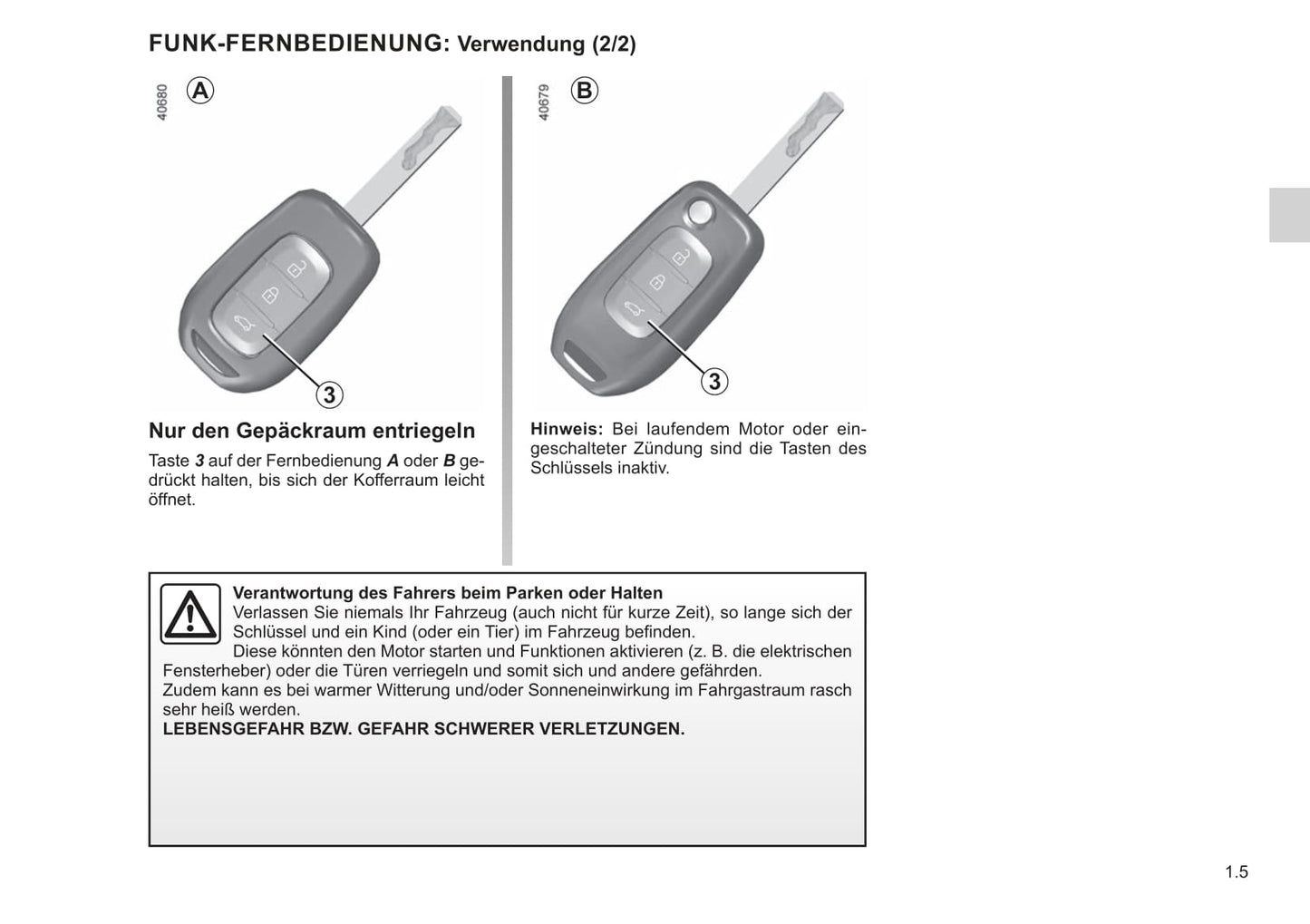 FUNK-FERNBEDIENUNG: Verwendung (2/2)

40680

A

3

Nur den Gepäckraum entriegeln

Taste 3 auf der Fernbedienung A oder B gedrückt halten, bis sich der Kofferraum leicht öffnet.

40679

B

3

Hinweis: Bei laufendem Motor oder eingeschalteter Zündung sind die Tasten des Schlüssels inaktiv.

Verantwortung des Fahrers beim Parken oder Halten
Verlassen Sie niemals Ihr Fahrzeug (auch nicht für kurze Zeit), so lange sich der Schlüssel und ein Kind (oder ein Tier) im Fahrzeug befinden.
Diese könnten den Motor starten und Funktionen aktivieren (z. B. die elektrischen Fensterheber) oder die Türen verriegeln und somit sich und andere gefährden.
Zudem kann es bei warmer Witterung und/oder Sonneneinwirkung im Fahrgastraum rasch sehr heiß werden.
LEBENSGEFAHR BZW. GEFAHR SCHWERER VERLETZUNGEN.

1.5